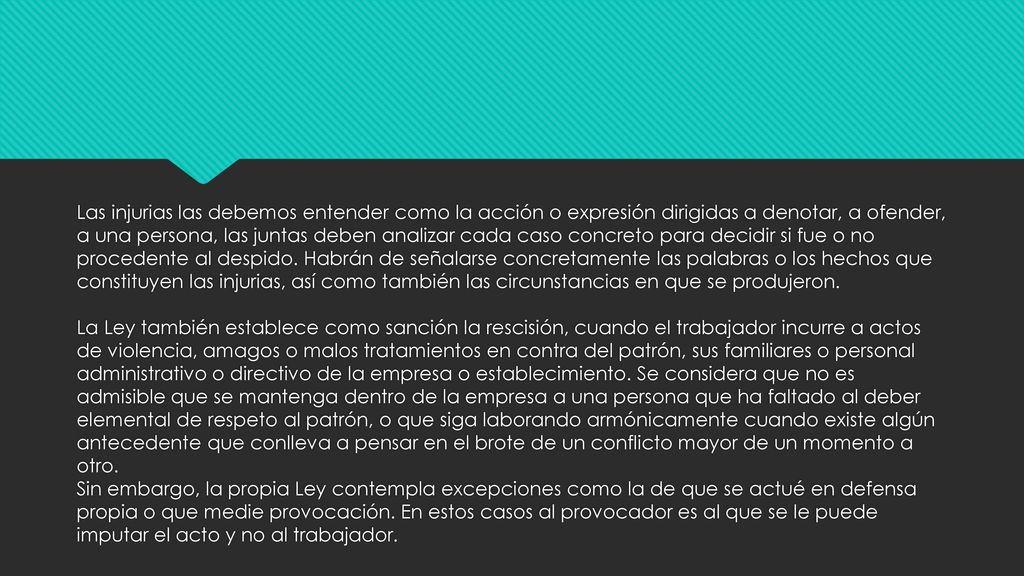 Las injurias las debemos entender como la acción o expresión dirigidas a denotar, a ofender, a una persona, las juntas deben analizar cada caso concreto para decidir si fue o no procedente al despido. Habrán de señalarse concretamente las palabras o los hechos que constituyen las injurias, así como también las circunstancias en que se produjeron.

La Ley también establece como sanción la rescisión, cuando el trabajador incurre a actos de violencia, amagos o malos tratamientos en contra del patrón, sus familiares o personal administrativo o directivo de la empresa o establecimiento. Se considera que no es admisible que se mantenga dentro de la empresa a una persona que ha faltado al deber elemental de respeto al patrón, o que siga laborando armónicamente cuando existe algún antecedente que conlleva a pensar en el brote de un conflicto mayor de un momento a otro.
Sin embargo, la propia Ley contempla excepciones como la de que se actué en defensa propia o que medie provocación. En estos casos al provocador es al que se le puede imputar el acto y no al trabajador.